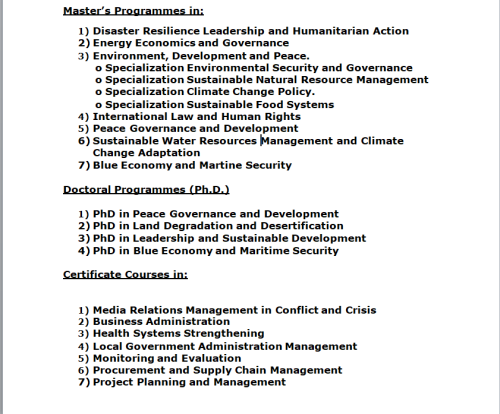 Master's Programmes in:

1) Disaster Resilience Leadership and Humanitarian Action
2) Energy Economics and Governance
3) Environment, Development and Peace.
o Specialization Environmental Security and Governance
o Specialization Sustainable Natural Resource Management
o Specialization Climate Change Policy.
o Specialization Sustainable Food Systems
4) International Law and Human Rights
5) Peace Governance and Development
6) Sustainable Water Resources Management and Climate Change Adaptation
7) Blue Economy and Martine Security

Doctoral Programmes (Ph.D.)

1) PhD in Peace Governance and Development
2) PhD in Land Degradation and Desertification
3) PhD in Leadership and Sustainable Development
4) PhD in Blue Economy and Maritime Security

Certificate Courses in:

1) Media Relations Management in Conflict and Crisis
2) Business Administration
3) Health Systems Strengthening
4) Local Government Administration Management
5) Monitoring and Evaluation
6) Procurement and Supply Chain Management
7) Project Planning and Management